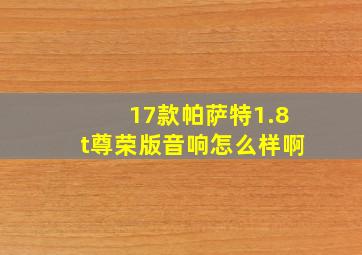 17款帕萨特1.8t尊荣版音响怎么样啊